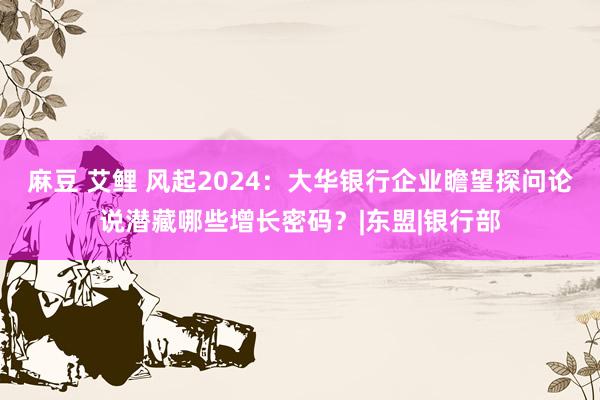 麻豆 艾鲤 风起2024：大华银行企业瞻望探问论说潜藏哪些增长密码？|东盟|银行部